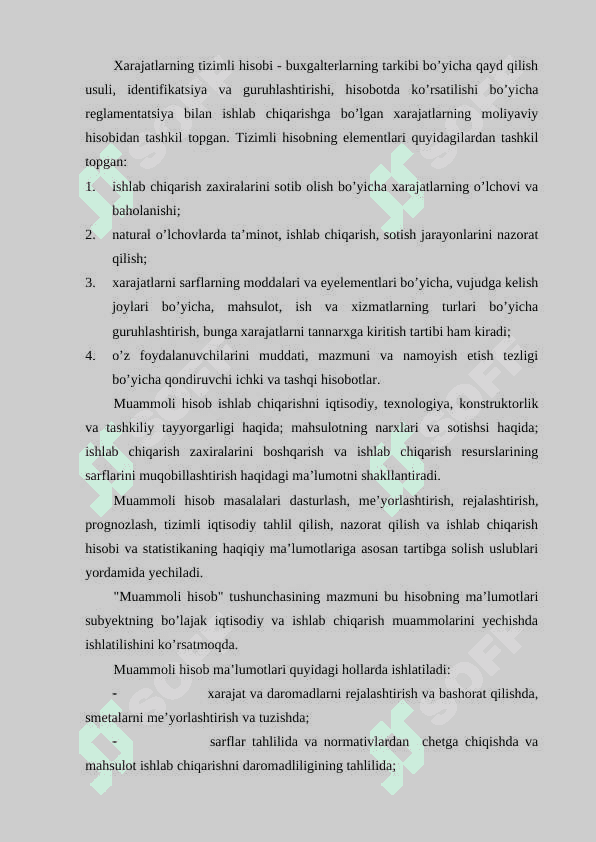 Xarajatlarning tizimli hisobi - buxgalterlarning tarkibi bo’yicha qayd qilish usuli, identifikatsiya va guruhlashtirishi, hisobotda ko’rsatilishi bo’yicha reglamentatsiya bilan ishlab chiqarishga bo’lgan xarajatlarning moliyaviy hisobidan tashkil topgan. Tizimli hisobning elementlari quyidagilardan tashkil topgan:

1. ishlab chiqarish zaxiralarini sotib olish bo’yicha xarajatlarning o’lchovi va baholanishi;
2. natural o’lchovlarda ta’minot, ishlab chiqarish, sotish jarayonlarini nazorat qilish;
3. xarajatlarni sarflarning moddalari va eyelementlari bo’yicha, vujudga kelish joylari bo’yicha, mahsulot, ish va xizmatlarning turlari bo’yicha guruhlashtirish, bunga xarajatlarni tannarxga kiritish tartibi ham kiradi;
4. o’z foydalanuvchilarini muddati, mazmuni va namoyish etish tezligi bo’yicha qondiruvchi ichki va tashqi hisobotlar.

Muammoli hisob ishlab chiqarishni iqtisodiy, texnologiya, konstruktorlik va tashkiliy tayyorgarligi haqida; mahsulotning narxlari va sotishsi haqida; ishlab chiqarish zaxiralarini boshqarish va ishlab chiqarish resurslarining sarflarini muqobillashtirish haqidagi ma’lumotni shakllantiradi.

Muammoli hisob masalalari dasturlash, me’yorlashtirish, rejalashtirish, prognozlash, tizimli iqtisodiy tahlil qilish, nazorat qilish va ishlab chiqarish hisobi va statistikaning haqiqiy ma’lumotlariga asosan tartibga solish uslublari yordamida yechiladi.

"Muammoli hisob" tushunchasining mazmuni bu hisobning ma’lumotlari subyektning bo’lajak iqtisodiy va ishlab chiqarish muammolarini yechishda ishlatilishini ko’rsatmoqda.

Muammoli hisob ma’lumotlari quyidagi hollarda ishlatiladi:

- xarajat va daromadlarni rejalashtirish va bashorat qilishda, smetalarni me’yorlashtirish va tuzishda;

- sarflar tahlilida va normativlardan chetga chiqishda va mahsulot ishlab chiqarishni daromadliligining tahlilida;